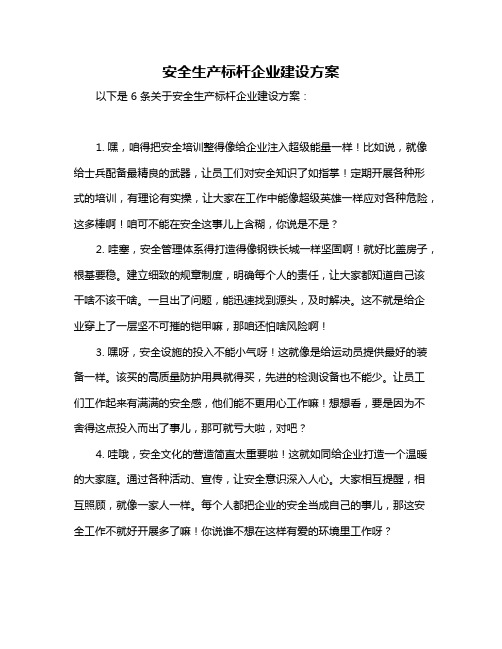 安全生产标杆企业建设方案

以下是 6 条关于安全生产标杆企业建设方案：

1. 嘿，咱得把安全培训整得像给企业注入超级能量一样！比如说，就像给士兵配备最精良的武器，让员工们对安全知识了如指掌！定期开展各种形式的培训，有理论有实操，让大家在工作中能像超级英雄一样应对各种危险，这多棒啊！咱可不能在安全这事儿上含糊，你说是不是？

2. 哇塞，安全管理体系得打造得像钢铁长城一样坚固啊！就好比盖房子，根基要稳。建立细致的规章制度，明确每个人的责任，让大家都知道自己该干啥不该干啥。一旦出了问题，能迅速找到源头，及时解决。这不就是给企业穿上了一层坚不可摧的铠甲嘛，那咱还怕啥风险啊！

3. 嘿呀，安全设施的投入不能小气呀！这就像是给运动员提供最好的装备一样。该买的高质量防护用具就得买，先进的检测设备也不能少。让员工们工作起来有满满的安全感，他们能不更用心工作嘛！想想看，要是因为不舍得这点投入而出了事儿，那可就亏大啦，对吧？

4. 哇哦，安全文化的营造简直太重要啦！这就如同给企业打造一个温暖的大家庭。通过各种活动、宣传，让安全意识深入人心。大家相互提醒，相互照顾，就像一家人一样。每个人都把企业的安全当成自己的事儿，那这安全工作不就好开展多了嘛！你说谁不想在这样有爱的环境里工作呀？